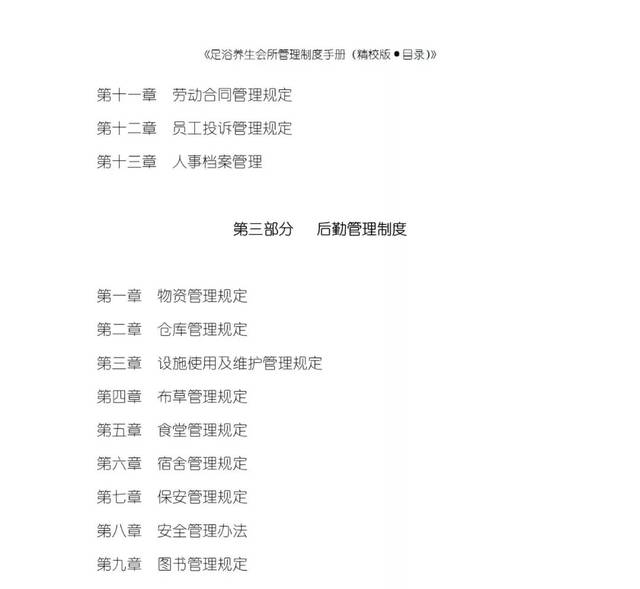 《足浴养生会所管理制度手册（精校版●目录）》

第十一章　劳动合同管理规定

第十二章　员工投诉管理规定

第十三章　人事档案管理

第三部分　后勤管理制度

第一章　物资管理规定

第二章　仓库管理规定

第三章　设施使用及维护管理规定

第四章　布草管理规定

第五章　食堂管理规定

第六章　宿舍管理规定

第七章　保安管理规定

第八章　安全管理办法

第九章　图书管理规定